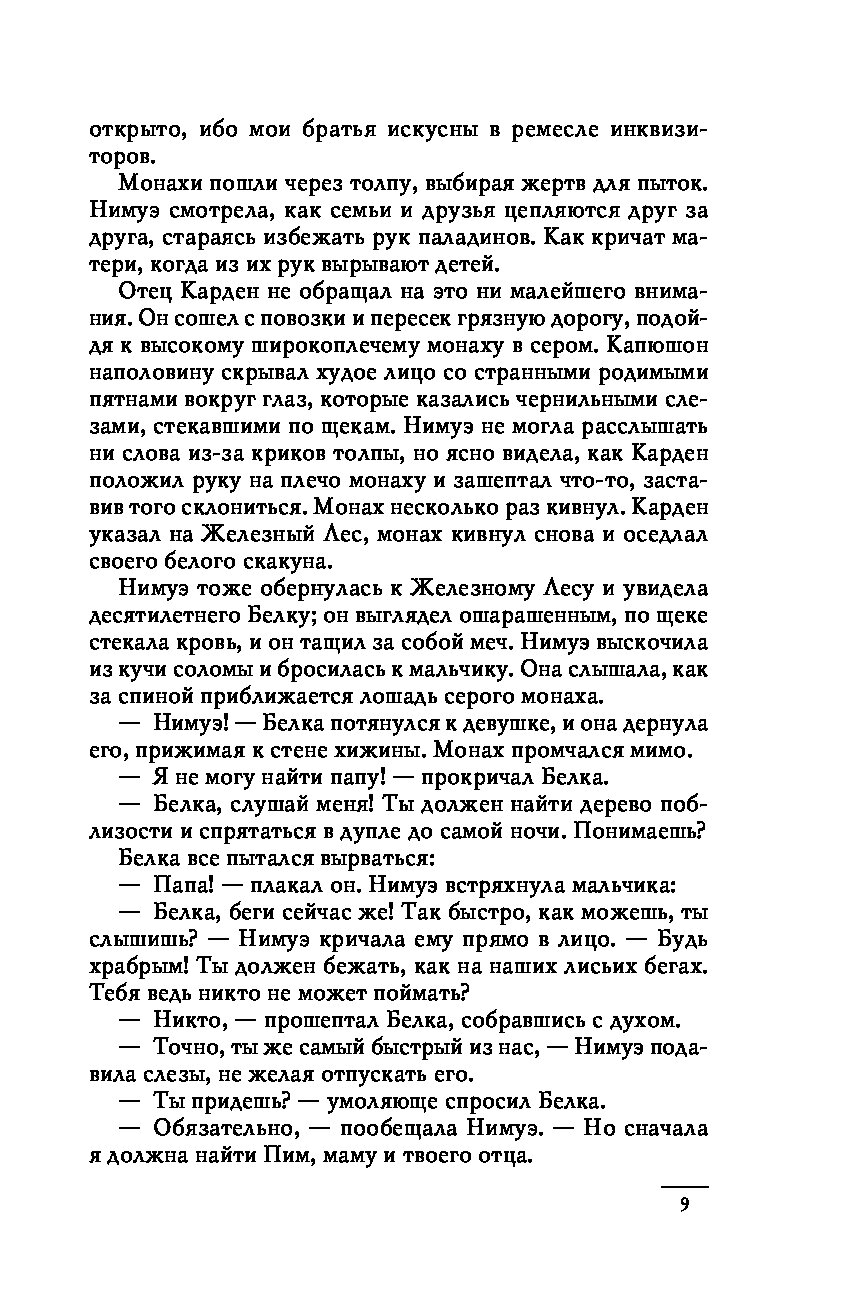 открыто, ибо мои братья искусны в ремесле инквизиторов.

Монахи пошли через толпу, выбирая жертв для пыток. Нимуэ смотрела, как семьи и друзья цепляются друг за друга, стараясь избежать рук паладинов. Как кричат матери, когда из их рук вырывают детей.

Отец Карден не обращал на это ни малейшего внимания. Он сошел с повозки и пересек грязную дорогу, подойдя к высокому широкоплечему монаху в сером. Капюшон наполовину скрывал худое лицо со странными родимыми пятнами вокруг глаз, которые казались чернильными слезами, стекавшими по щекам. Нимуэ не могла расслышать ни слова из-за криков толпы, но ясно видела, как Карден положил руку на плечо монаху и зашептал что-то, заставив того склониться. Монах несколько раз кивнул. Карден указал на Железный Лес, монах кивнул снова и оседлал своего белого скакуна.

Нимуэ тоже обернулась к Железному Лесу и увидела десятилетнего Белку; он выглядел ошарашенным, по щеке стекала кровь, и он тащил за собой меч. Нимуэ выскочила из кучи соломы и бросилась к мальчику. Она слышала, как за спиной приближается лошадь серого монаха.

— Нимуэ! — Белка потянулся к девушке, и она дернула его, прижимая к стене хижины. Монах промчался мимо.

— Я не могу найти папу! — прокричал Белка.

— Белка, слушай меня! Ты должен найти дерево поблизости и спрятаться в дупле до самой ночи. Понимаешь?

Белка все пытался вырваться:

— Папа! — плакал он. Нимуэ встряхнула мальчика:

— Белка, беги сейчас же! Так быстро, как можешь, ты слышишь? — Нимуэ кричала ему прямо в лицо. — Будь храбрым! Ты должен бежать, как на наших лисьих бегах. Тебя ведь никто не может поймать?

— Никто, — прошептал Белка, собравшись с духом.

— Точно, ты же самый быстрый из нас, — Нимуэ подавила слезы, не желая отпускать его.

— Ты придешь? — умоляюще спросил Белка.

— Обязательно, — пообещала Нимуэ. — Но сначала я должна найти Пим, маму и твоего отца.

9